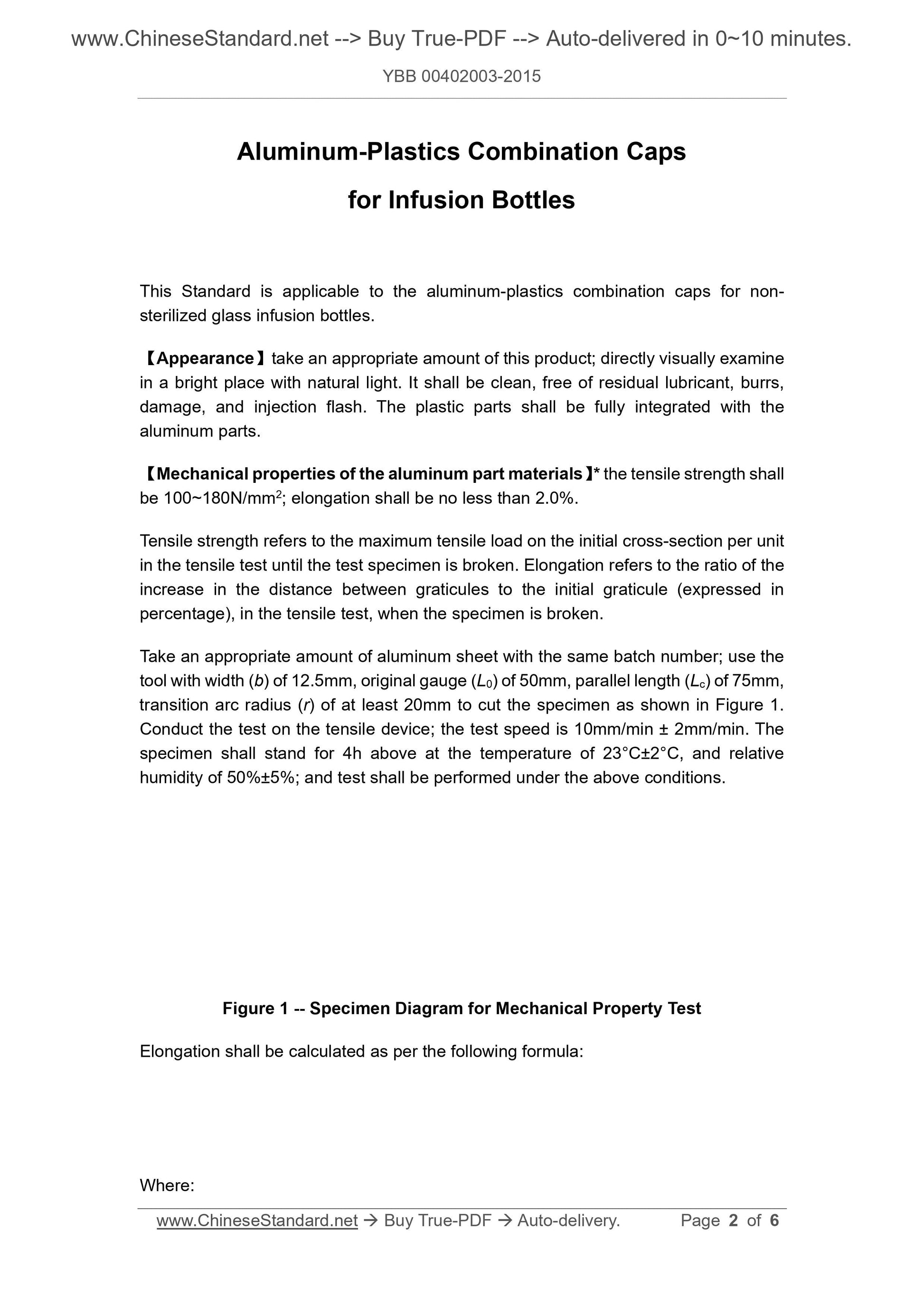 www.ChineseStandard.net --> Buy True-PDF --> Auto-delivered in 0~10 minutes.

YBB 00402003-2015

Aluminum-Plastics Combination Caps

for Infusion Bottles

This Standard is applicable to the aluminum-plastics combination caps for non-sterilized glass infusion bottles.

【Appearance】take an appropriate amount of this product; directly visually examine in a bright place with natural light. It shall be clean, free of residual lubricant, burrs, damage, and injection flash. The plastic parts shall be fully integrated with the aluminum parts.

【Mechanical properties of the aluminum part materials】* the tensile strength shall be 100~180N/mm$^2$; elongation shall be no less than 2.0%.

Tensile strength refers to the maximum tensile load on the initial cross-section per unit in the tensile test until the test specimen is broken. Elongation refers to the ratio of the increase in the distance between graticules to the initial graticule (expressed in percentage), in the tensile test, when the specimen is broken.

Take an appropriate amount of aluminum sheet with the same batch number; use the tool with width ($b$) of 12.5mm, original gauge ($L_0$) of 50mm, parallel length ($L_c$) of 75mm, transition arc radius ($r$) of at least 20mm to cut the specimen as shown in Figure 1. Conduct the test on the tensile device; the test speed is 10mm/min ± 2mm/min. The specimen shall stand for 4h above at the temperature of 23°C±2°C, and relative humidity of 50%±5%; and test shall be performed under the above conditions.

Figure 1 -- Specimen Diagram for Mechanical Property Test

Elongation shall be calculated as per the following formula:

Where:

www.ChineseStandard.net → Buy True-PDF → Auto-delivery. Page 2 of 6